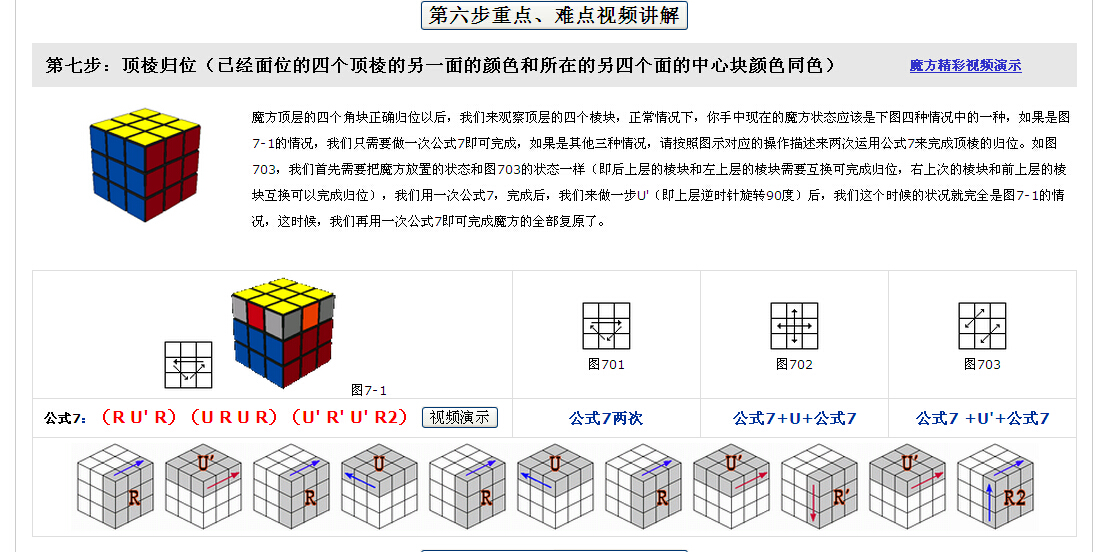 第六步重点、难点视频讲解

第七步：顶棱归位（已经面位的四个顶棱的另一面的颜色和所在的另四个面的中心块颜色同色）

魔方精彩视频演示

魔方顶层的四个角块正确归位以后，我们来观察顶层的四个棱块，正常情况下，你手中现在的魔方状态应该是下图四种情况中的一种，如果是图7-1的情况，我们只需要做一次公式7即可完成，如果是其他三种情况，请按照图示对应的操作描述来两次运用公式7来完成顶棱的归位。如图703，我们首先需要把魔方放置的状态和图703的状态一样（即后上层的棱块和左上层的棱块需要互换可完成归位，右上次的棱块和前上层的棱块互换可以完成归位），我们用一次公式7，完成后，我们来做一步U'（即上层逆时针旋转90度）后，我们这个时候的状况就完全是图7-1的情况，这时候，我们再用一次公式7即可完成魔方的全部复原了。

| 图7-1 | 图701 | 图702 | 图703 |
|---|---|---|---|
| 公式7：（R U' R）（U R U R）（U' R' U' R2） 视频演示 | 公式7两次 | 公式7+U+公式7 | 公式7 +U'+公式7 |

R U' R U R U R U' R' U' R2